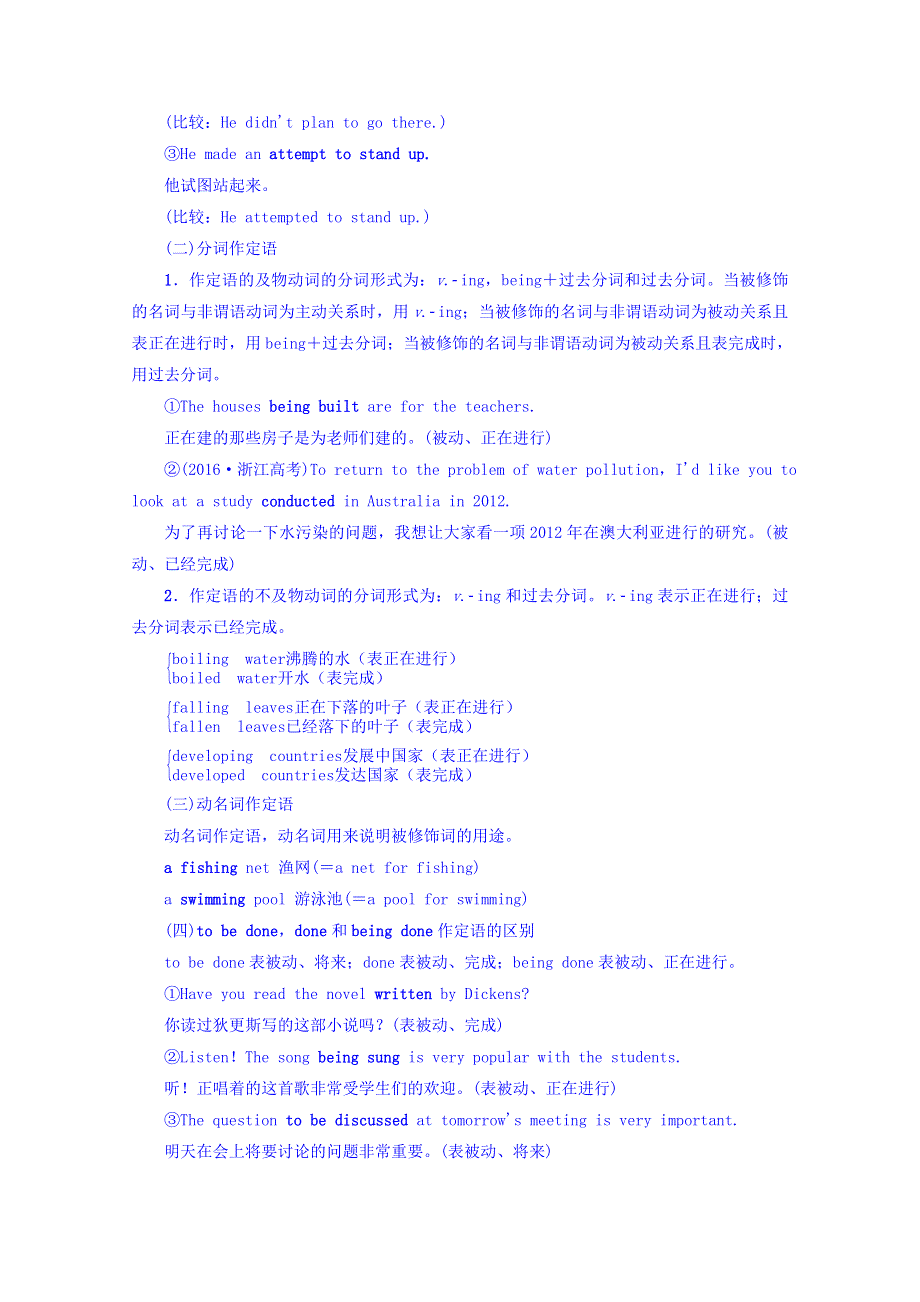 (比较：He didn't plan to go there.)

③He made an attempt to stand up.

他试图站起来。

(比较：He attempted to stand up.)

(二)分词作定语

1．作定语的及物动词的分词形式为：v.-ing，being＋过去分词和过去分词。当被修饰的名词与非谓语动词为主动关系时，用 v.-ing；当被修饰的名词与非谓语动词为被动关系且表正在进行时，用 being＋过去分词；当被修饰的名词与非谓语动词为被动关系且表完成时，用过去分词。

①The houses being built are for the teachers.

正在建的那些房子是为老师们建的。(被动、正在进行)

②(2016·浙江高考)To return to the problem of water pollution，I'd like you to look at a study conducted in Australia in 2012.

为了再讨论一下水污染的问题，我想让大家看一项 2012 年在澳大利亚进行的研究。(被动、已经完成)

2．作定语的不及物动词的分词形式为：v.-ing 和过去分词。v.-ing 表示正在进行；过去分词表示已经完成。

boiling water沸腾的水（表正在进行）
boiled water开水（表完成）

falling leaves正在下落的叶子（表正在进行）
fallen leaves已经落下的叶子（表完成）

developing countries发展中国家（表正在进行）
developed countries发达国家（表完成）

(三)动名词作定语

动名词作定语，动名词用来说明被修饰词的用途。

a fishing net 渔网(＝a net for fishing)

a swimming pool 游泳池(＝a pool for swimming)

(四)to be done，done 和 being done 作定语的区别

to be done 表被动、将来；done 表被动、完成；being done 表被动、正在进行。

①Have you read the novel written by Dickens?

你读过狄更斯写的这部小说吗？(表被动、完成)

②Listen! The song being sung is very popular with the students.

听！正唱着的这首歌非常受学生们的欢迎。(表被动、正在进行)

③The question to be discussed at tomorrow's meeting is very important.

明天在会上将要讨论的问题非常重要。(表被动、将来)